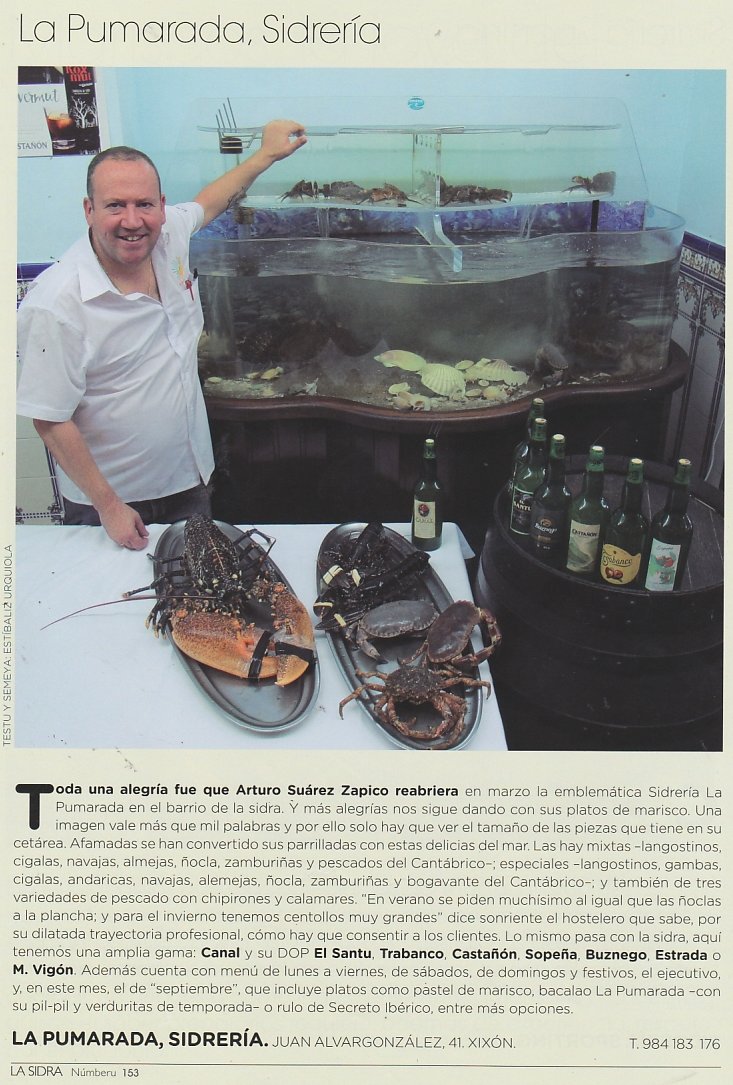 La Pumarada, Sidrería

TESTU Y SEMEYA: ESTIBALIZ URQUIOLA

Toda una alegría fue que Arturo Suárez Zapico reabriera en marzo la emblemática Sidrería La Pumarada en el barrio de la sidra. Y más alegrías nos sigue dando con sus platos de marisco. Una imagen vale más que mil palabras y por ello solo hay que ver el tamaño de las piezas que tiene en su cetárea. Afamadas se han convertido sus parrilladas con estas delicias del mar. Las hay mixtas –langostinos, cigalas, navajas, almejas, ñocla, zamburiñas y pescados del Cantábrico–; especiales –langostinos, gambas, cigalas, andaricas, navajas, alemejas, ñocla, zamburiñas y bogavante del Cantábrico–; y también de tres variedades de pescado con chipirones y calamares. "En verano se piden muchísimo al igual que las ñoclas a la plancha; y para el invierno tenemos centollos muy grandes" dice sonriente el hostelero que sabe, por su dilatada trayectoria profesional, cómo hay que consentir a los clientes. Lo mismo pasa con la sidra, aquí tenemos una amplia gama: Canal y su DOP El Santu, Trabanco, Castañón, Sopeña, Buznego, Estrada o M. Vigón. Además cuenta con menú de lunes a viernes, de sábados, de domingos y festivos, el ejecutivo, y, en este mes, el de "septiembre", que incluye platos como pastel de marisco, bacalao La Pumarada –con su pil-pil y verduritas de temporada– o rulo de Secreto Ibérico, entre más opciones.

LA PUMARADA, SIDRERÍA. JUAN ALVARGONZÁLEZ, 41. XIXÓN. T. 984 183 176

LA SIDRA Númberu 153